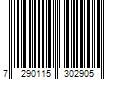 7 290115 302905